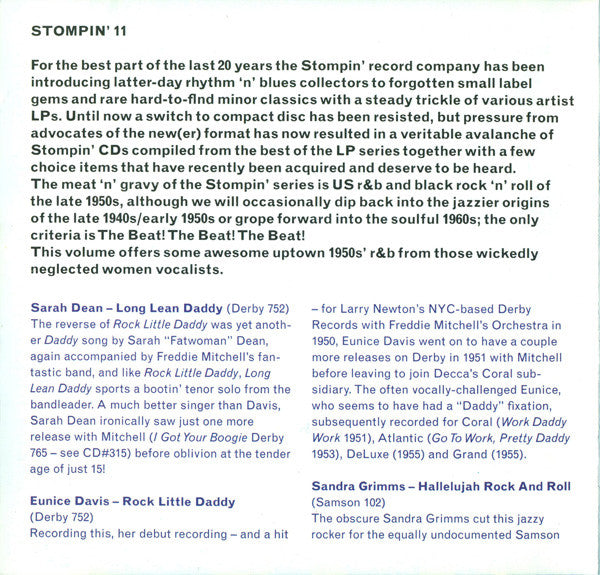 STOMPIN' 11

For the best part of the last 20 years the Stompin' record company has been introducing latter-day rhythm 'n' blues collectors to forgotten small label gems and rare hard-to-find minor classics with a steady trickle of various artist LPs. Until now a switch to compact disc has been resisted, but pressure from advocates of the new(er) format has now resulted in a veritable avalanche of Stompin' CDs compiled from the best of the LP series together with a few choice items that have recently been acquired and deserve to be heard.
The meat 'n' gravy of the Stompin' series is US r&b and black rock 'n' roll of the late 1950s, although we will occasionally dip back into the jazzier origins of the late 1940s/early 1950s or grope forward into the soulful 1960s; the only criteria is The Beat! The Beat! The Beat!
This volume offers some awesome uptown 1950s' r&b from those wickedly neglected women vocalists.

Sarah Dean – Long Lean Daddy (Derby 752)
The reverse of Rock Little Daddy was yet another Daddy song by Sarah "Fatwoman" Dean, again accompanied by Freddie Mitchell's fantastic band, and like Rock Little Daddy, Long Lean Daddy sports a bootin' tenor solo from the bandleader. A much better singer than Davis, Sarah Dean ironically saw just one more release with Mitchell (I Got Your Boogie Derby 765 – see CD#315) before oblivion at the tender age of just 15!

Eunice Davis – Rock Little Daddy (Derby 752)
Recording this, her debut recording – and a hit – for Larry Newton's NYC-based Derby Records with Freddie Mitchell's Orchestra in 1950, Eunice Davis went on to have a couple more releases on Derby in 1951 with Mitchell before leaving to join Decca's Coral subsidiary. The often vocally-challenged Eunice, who seems to have had a "Daddy" fixation, subsequently recorded for Coral (Work Daddy Work 1951), Atlantic (Go To Work, Pretty Daddy 1953), DeLuxe (1955) and Grand (1955).

Sandra Grimms – Hallelujah Rock And Roll (Samson 102)
The obscure Sandra Grimms cut this jazzy rocker for the equally undocumented Samson